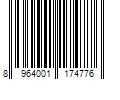 8 964001 174776